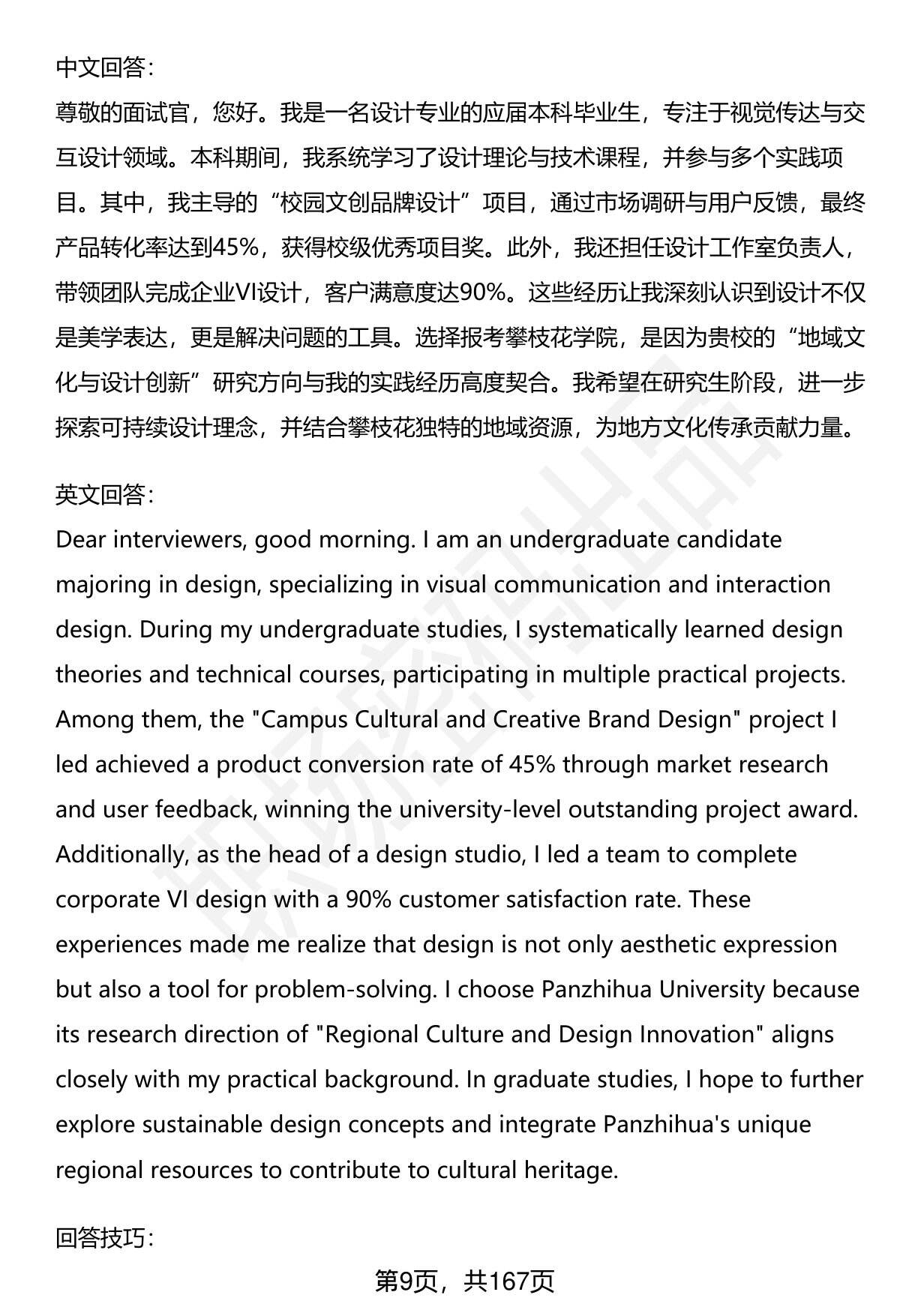 中文回答：

尊敬的面试官，您好。我是一名设计专业的应届本科毕业生，专注于视觉传达与交互设计领域。本科期间，我系统学习了设计理论与技术课程，并参与多个实践项目。其中，我主导的“校园文创品牌设计”项目，通过市场调研与用户反馈，最终产品转化率达到45%，获得校级优秀项目奖。此外，我还担任设计工作室负责人，带领团队完成企业VI设计，客户满意度达90%。这些经历让我深刻认识到设计不仅是美学表达，更是解决问题的工具。选择报考攀枝花学院，是因为贵校的“地域文化与设计创新”研究方向与我的实践经历高度契合。我希望在研究生阶段，进一步探索可持续设计理念，并结合攀枝花独特的地域资源，为地方文化传承贡献力量。

英文回答：

Dear interviewers, good morning. I am an undergraduate candidate majoring in design, specializing in visual communication and interaction design. During my undergraduate studies, I systematically learned design theories and technical courses, participating in multiple practical projects. Among them, the "Campus Cultural and Creative Brand Design" project I led achieved a product conversion rate of 45% through market research and user feedback, winning the university-level outstanding project award. Additionally, as the head of a design studio, I led a team to complete corporate VI design with a 90% customer satisfaction rate. These experiences made me realize that design is not only aesthetic expression but also a tool for problem-solving. I choose Panzhihua University because its research direction of "Regional Culture and Design Innovation" aligns closely with my practical background. In graduate studies, I hope to further explore sustainable design concepts and integrate Panzhihua's unique regional resources to contribute to cultural heritage.

回答技巧：

第9页，共167页